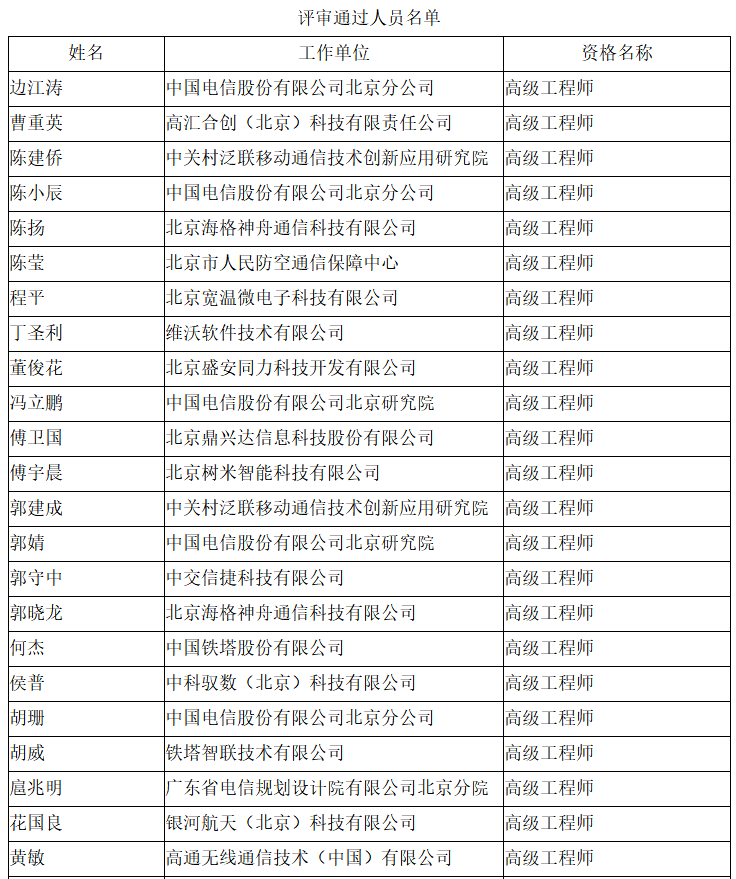 评审通过人员名单

| 姓名 | 工作单位 | 资格名称 |
|---|---|---|
| 边江涛 | 中国电信股份有限公司北京分公司 | 高级工程师 |
| 曹重英 | 高汇合创（北京）科技有限责任公司 | 高级工程师 |
| 陈建侨 | 中关村泛联移动通信技术创新应用研究院 | 高级工程师 |
| 陈小辰 | 中国电信股份有限公司北京分公司 | 高级工程师 |
| 陈扬 | 北京海格神舟通信科技有限公司 | 高级工程师 |
| 陈莹 | 北京市人民防空通信保障中心 | 高级工程师 |
| 程平 | 北京宽温微电子科技有限公司 | 高级工程师 |
| 丁圣利 | 维沃软件技术有限公司 | 高级工程师 |
| 董俊花 | 北京盛安同力科技开发有限公司 | 高级工程师 |
| 冯立鹏 | 中国电信股份有限公司北京研究院 | 高级工程师 |
| 傅卫国 | 北京鼎兴达信息科技股份有限公司 | 高级工程师 |
| 傅宇晨 | 北京树米智能科技有限公司 | 高级工程师 |
| 郭建成 | 中关村泛联移动通信技术创新应用研究院 | 高级工程师 |
| 郭婧 | 中国电信股份有限公司北京研究院 | 高级工程师 |
| 郭守中 | 中交信捷科技有限公司 | 高级工程师 |
| 郭晓龙 | 北京海格神舟通信科技有限公司 | 高级工程师 |
| 何杰 | 中国铁塔股份有限公司 | 高级工程师 |
| 侯普 | 中科驭数（北京）科技有限公司 | 高级工程师 |
| 胡珊 | 中国电信股份有限公司北京分公司 | 高级工程师 |
| 胡威 | 铁塔智联技术有限公司 | 高级工程师 |
| 扈兆明 | 广东省电信规划设计院有限公司北京分院 | 高级工程师 |
| 花国良 | 银河航天（北京）科技有限公司 | 高级工程师 |
| 黄敏 | 高通无线通信技术（中国）有限公司 | 高级工程师 |